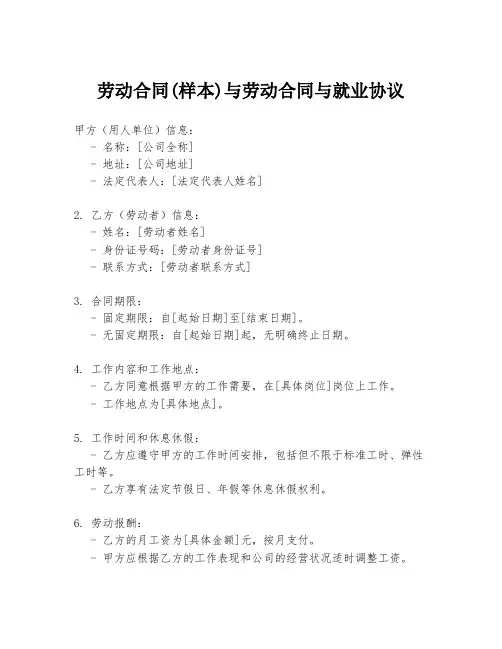 劳动合同(样本)与劳动合同与就业协议

甲方（用人单位）信息：
- 名称：[公司全称]
- 地址：[公司地址]
- 法定代表人：[法定代表人姓名]

2. 乙方（劳动者）信息：
- 姓名：[劳动者姓名]
- 身份证号码：[劳动者身份证号]
- 联系方式：[劳动者联系方式]

3. 合同期限：
- 固定期限：自[起始日期]至[结束日期]。
- 无固定期限：自[起始日期]起，无明确终止日期。

4. 工作内容和工作地点：
- 乙方同意根据甲方的工作需要，在[具体岗位]岗位上工作。
- 工作地点为[具体地点]。

5. 工作时间和休息休假：
- 乙方应遵守甲方的工作时间安排，包括但不限于标准工时、弹性工时等。
- 乙方享有法定节假日、年假等休息休假权利。

6. 劳动报酬：
- 乙方的月工资为[具体金额]元，按月支付。
- 甲方应根据乙方的工作表现和公司的经营状况适时调整工资。